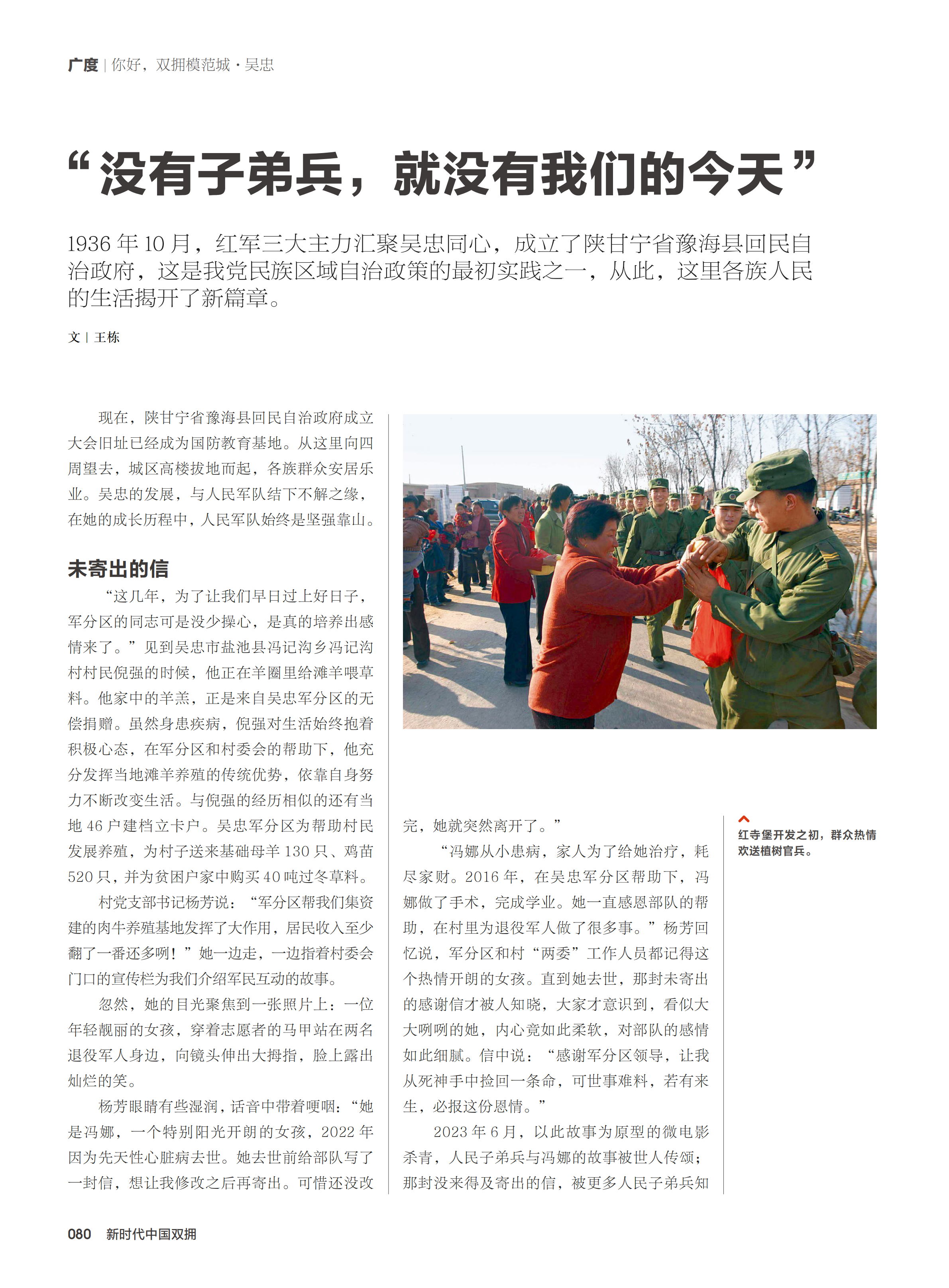 广度 | 你好，双拥模范城 · 吴忠

“没有子弟兵，就没有我们的今天”

1936 年 10 月，红军三大主力汇聚吴忠同心，成立了陕甘宁省豫海县回民自治政府，这是我党民族区域自治政策的最初实践之一，从此，这里各族人民的生活揭开了新篇章。

文 | 王栋

现在，陕甘宁省豫海县回民自治政府成立大会旧址已经成为国防教育基地。从这里向四周望去，城区高楼拔地而起，各族群众安居乐业。吴忠的发展，与人民军队结下不解之缘，在她的成长历程中，人民军队始终是坚强靠山。

未寄出的信

“这几年，为了让我们早日过上好日子，军分区的同志可是没少操心，是真的培养出感情来了。”见到吴忠市盐池县冯记沟乡冯记沟村村民倪强的时候，他正在羊圈里给滩羊喂草料。他家中的羊羔，正是来自吴忠军分区的无偿捐赠。虽然身患疾病，倪强对生活始终抱着积极心态，在军分区和村委会的帮助下，他充分发挥当地滩羊养殖的传统优势，依靠自身努力不断改变生活。与倪强的经历相似的还有当地 46 户建档立卡户。吴忠军分区为帮助村民发展养殖，为村子送来基础母羊 130 只、鸡苗 520 只，并为贫困户家中购买 40 吨过冬草料。

村党支部书记杨芳说：“军分区帮我们集资建的肉牛养殖基地发挥了大作用，居民收入至少翻了一番还多咧！”她一边走，一边指着村委会门口的宣传栏为我们介绍军民互动的故事。

忽然，她的目光聚焦到一张照片上：一位年轻靓丽的女孩，穿着志愿者的马甲站在两名退役军人身边，向镜头伸出大拇指，脸上露出灿烂的笑。

杨芳眼睛有些湿润，话音中带着哽咽：“她是冯娜，一个特别阳光开朗的女孩，2022 年因为先天性心脏病去世。她去世前给部队写了一封信，想让我修改之后再寄出。可惜还没改完，她就突然离开了。”

“冯娜从小患病，家人为了给她治疗，耗尽家财。2016 年，在吴忠军分区帮助下，冯娜做了手术，完成学业。她一直感恩部队的帮助，在村里为退役军人做了很多事。”杨芳回忆说，军分区和村“两委”工作人员都记得这个热情开朗的女孩。直到她去世，那封未寄出的感谢信才被人知晓，大家才意识到，看似大大咧咧的她，内心竟如此柔软，对部队的感情如此细腻。信中说：“感谢军分区领导，让我从死神手中捡回一条命，可世事难料，若有来生，必报这份恩情。”

2023 年 6 月，以此故事为原型的微电影杀青，人民子弟兵与冯娜的故事被世人传颂；那封没来得及寄出的信，被更多人民子弟兵知

红寺堡开发之初，群众热情欢送植树官兵。

080 新时代中国双拥